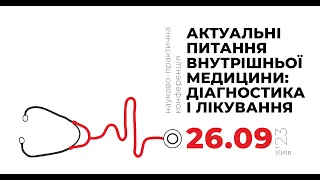 науково-практична
конференція

АКТУАЛЬНІ
ПИТАННЯ
ВНУТРІШНЬОЇ
МЕДИЦИНИ:
ДІАГНОСТИКА
І ЛІКУВАННЯ

26.09 '23
Київ